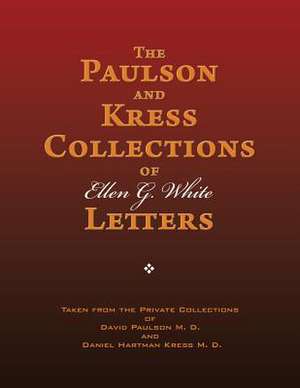 THE PAULSON AND KRESS COLLECTIONS OF Ellen G. White LETTERS

TAKEN FROM THE PRIVATE COLLECTIONS OF DAVID PAULSON M. D. AND DANIEL HARTMAN KRESS M. D.